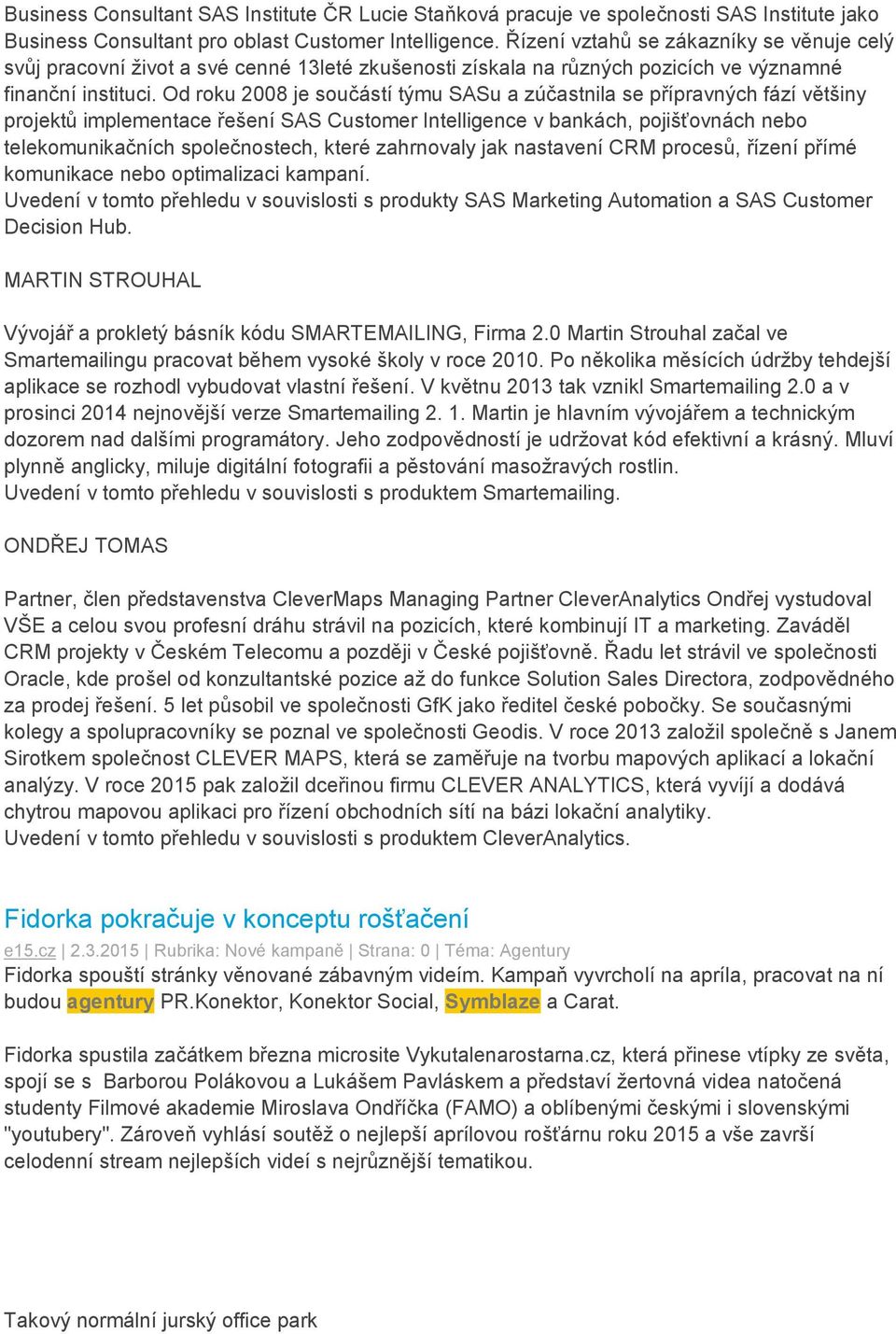 Business Consultant SAS Institute ČR Lucie Staňková pracuje ve společnosti SAS Institute jako Business Consultant pro oblast Customer Intelligence. Řízení vztahů se zákazníky se věnuje celý svůj pracovní život a své cenné 13leté zkušenosti získala na různých pozicích ve významné finanční instituci. Od roku 2008 je součástí týmu SASu a zúčastnila se přípravných fází většiny projektů implementace řešení SAS Customer Intelligence v bankách, pojišťovnách nebo telekomunikačních společnostech, které zahrnovaly jak nastavení CRM procesů, řízení přímé komunikace nebo optimalizaci kampaní.
Uvedení v tomto přehledu v souvislosti s produkty SAS Marketing Automation a SAS Customer Decision Hub.

MARTIN STROUHAL

Vývojář a prokletý básník kódu SMARTEMAILING, Firma 2.0 Martin Strouhal začal ve Smartemailingu pracovat během vysoké školy v roce 2010. Po několika měsících údržby tehdejší aplikace se rozhodl vybudovat vlastní řešení. V květnu 2013 tak vznikl Smartemailing 2.0 a v prosinci 2014 nejnovější verze Smartemailing 2. 1. Martin je hlavním vývojářem a technickým dozorem nad dalšími programátory. Jeho zodpovědností je udržovat kód efektivní a krásný. Mluví plynně anglicky, miluje digitální fotografii a pěstování masožravých rostlin.
Uvedení v tomto přehledu v souvislosti s produktem Smartemailing.

ONDŘEJ TOMAS

Partner, člen představenstva CleverMaps Managing Partner CleverAnalytics Ondřej vystudoval VŠE a celou svou profesní dráhu strávil na pozicích, které kombinují IT a marketing. Zaváděl CRM projekty v Českém Telecomu a později v České pojišťovně. Řadu let strávil ve společnosti Oracle, kde prošel od konzultantské pozice až do funkce Solution Sales Directora, zodpovědného za prodej řešení. 5 let působil ve společnosti GfK jako ředitel české pobočky. Se současnými kolegy a spolupracovníky se poznal ve společnosti Geodis. V roce 2013 založil společně s Janem Sirotkem společnost CLEVER MAPS, která se zaměřuje na tvorbu mapových aplikací a lokační analýzy. V roce 2015 pak založil dceřinou firmu CLEVER ANALYTICS, která vyvíjí a dodává chytrou mapovou aplikaci pro řízení obchodních sítí na bázi lokační analytiky.
Uvedení v tomto přehledu v souvislosti s produktem CleverAnalytics.

Fidorka pokračuje v konceptu rošťačení

e15.cz | 2.3.2015 | Rubrika: Nové kampaně | Strana: 0 | Téma: Agentury
Fidorka spouští stránky věnované zábavným videím. Kampaň vyvrcholí na apríla, pracovat na ní budou agentury PR.Konektor, Konektor Social, Symblaze a Carat.

Fidorka spustila začátkem března microsite Vykutalenarostarna.cz, která přinese vtípky ze světa, spojí se s Barborou Polákovou a Lukášem Pavláskem a představí žertovná videa natočená studenty Filmové akademie Miroslava Ondříčka (FAMO) a oblíbenými českými i slovenskými "youtubery". Zároveň vyhlásí soutěž o nejlepší aprílovou rošťárnu roku 2015 a vše završí celodenní stream nejlepších videí s nejrůznější tematikou.

Takový normální jurský office park